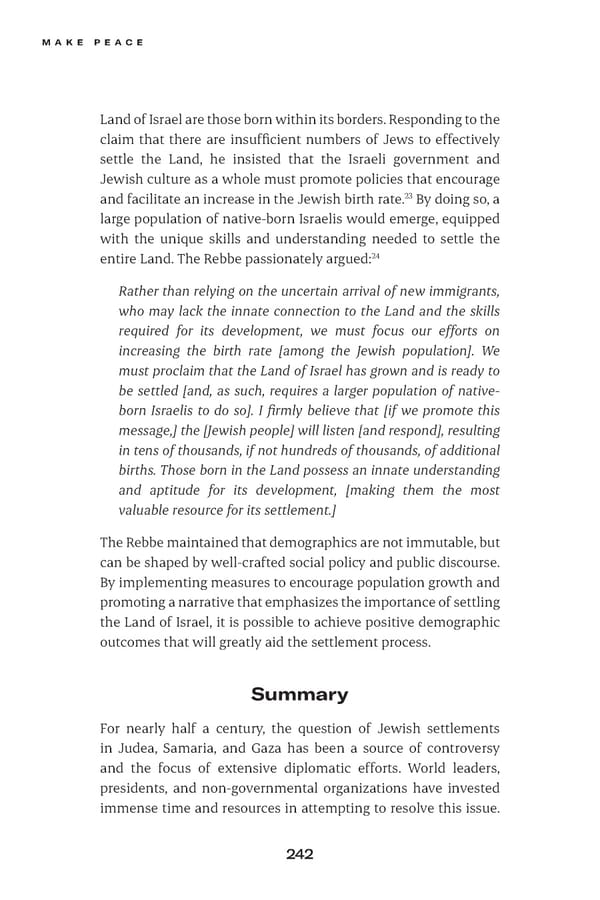 MAKE PEACE

Land of Israel are those born within its borders. Responding to the claim that there are insufficient numbers of Jews to effectively settle the Land, he insisted that the Israeli government and Jewish culture as a whole must promote policies that encourage and facilitate an increase in the Jewish birth rate.$^{23}$ By doing so, a large population of native-born Israelis would emerge, equipped with the unique skills and understanding needed to settle the entire Land. The Rebbe passionately argued:$^{24}$

Rather than relying on the uncertain arrival of new immigrants, who may lack the innate connection to the Land and the skills required for its development, we must focus our efforts on increasing the birth rate [among the Jewish population]. We must proclaim that the Land of Israel has grown and is ready to be settled [and, as such, requires a larger population of native-born Israelis to do so]. I firmly believe that [if we promote this message,] the [Jewish people] will listen [and respond], resulting in tens of thousands, if not hundreds of thousands, of additional births. Those born in the Land possess an innate understanding and aptitude for its development, [making them the most valuable resource for its settlement.]

The Rebbe maintained that demographics are not immutable, but can be shaped by well-crafted social policy and public discourse. By implementing measures to encourage population growth and promoting a narrative that emphasizes the importance of settling the Land of Israel, it is possible to achieve positive demographic outcomes that will greatly aid the settlement process.

Summary

For nearly half a century, the question of Jewish settlements in Judea, Samaria, and Gaza has been a source of controversy and the focus of extensive diplomatic efforts. World leaders, presidents, and non-governmental organizations have invested immense time and resources in attempting to resolve this issue.

242